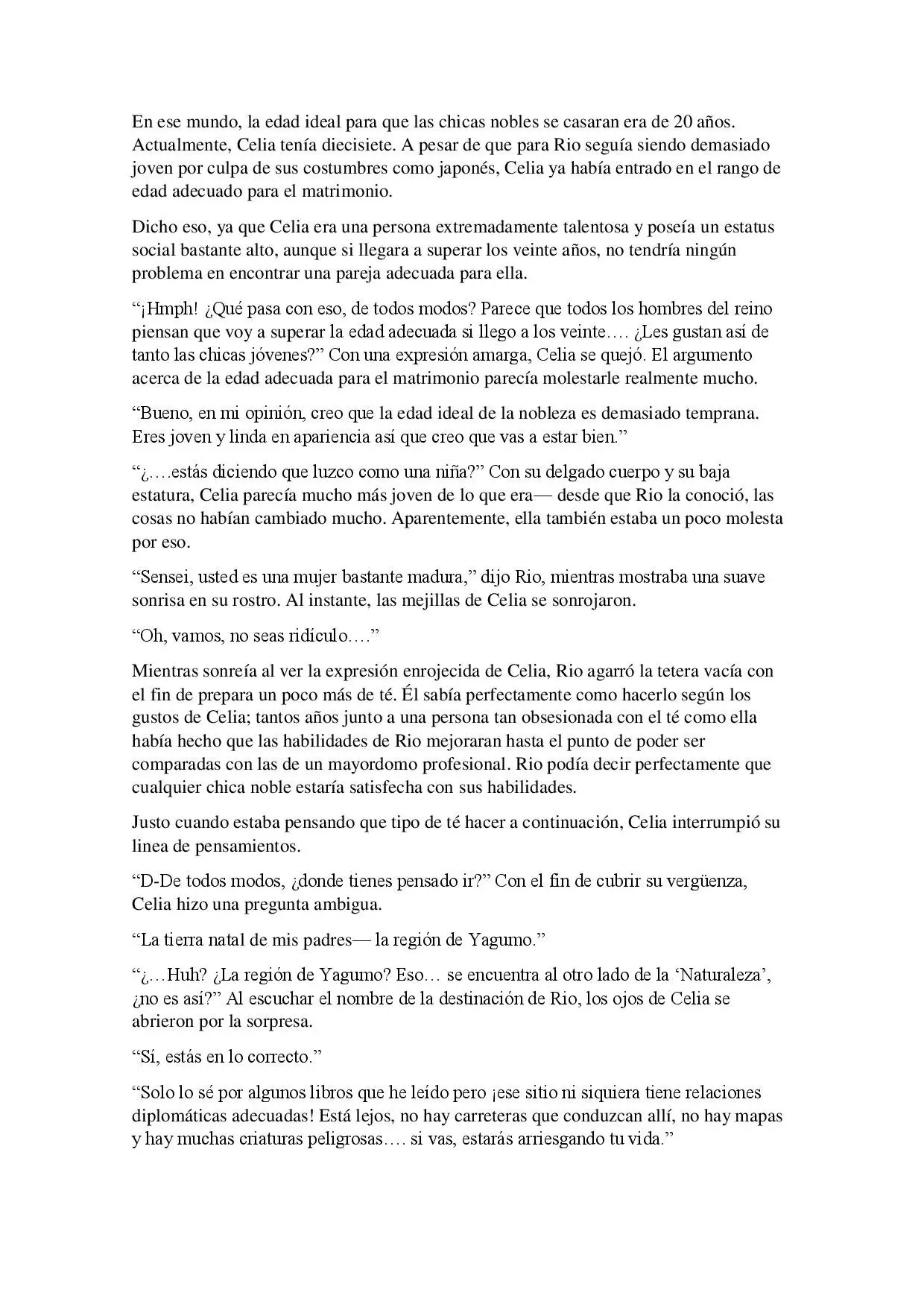 En ese mundo, la edad ideal para que las chicas nobles se casaran era de 20 años. Actualmente, Celia tenía diecisiete. A pesar de que para Rio seguía siendo demasiado joven por culpa de sus costumbres como japonés, Celia ya había entrado en el rango de edad adecuado para el matrimonio.

Dicho eso, ya que Celia era una persona extremadamente talentosa y poseía un estatus social bastante alto, aunque si llegara a superar los veinte años, no tendría ningún problema en encontrar una pareja adecuada para ella.

“¡Hmph! ¿Qué pasa con eso, de todos modos? Parece que todos los hombres del reino piensan que voy a superar la edad adecuada si llego a los veinte…. ¿Les gustan así de tanto las chicas jóvenes?” Con una expresión amarga, Celia se quejó. El argumento acerca de la edad adecuada para el matrimonio parecía molestarle realmente mucho.

“Bueno, en mi opinión, creo que la edad ideal de la nobleza es demasiado temprana. Eres joven y linda en apariencia así que creo que vas a estar bien.”

“¿….estás diciendo que luzco como una niña?” Con su delgado cuerpo y su baja estatura, Celia parecía mucho más joven de lo que era— desde que Rio la conoció, las cosas no habían cambiado mucho. Aparentemente, ella también estaba un poco molesta por eso.

“Sensei, usted es una mujer bastante madura,” dijo Rio, mientras mostraba una suave sonrisa en su rostro. Al instante, las mejillas de Celia se sonrojaron.

“Oh, vamos, no seas ridículo….”

Mientras sonreía al ver la expresión enrojecida de Celia, Rio agarró la tetera vacía con el fin de prepara un poco más de té. Él sabía perfectamente como hacerlo según los gustos de Celia; tantos años junto a una persona tan obsesionada con el té como ella había hecho que las habilidades de Rio mejoraran hasta el punto de poder ser comparadas con las de un mayordomo profesional. Rio podía decir perfectamente que cualquier chica noble estaría satisfecha con sus habilidades.

Justo cuando estaba pensando que tipo de té hacer a continuación, Celia interrumpió su linea de pensamientos.

“D-De todos modos, ¿donde tienes pensado ir?” Con el fin de cubrir su vergüenza, Celia hizo una pregunta ambigua.

“La tierra natal de mis padres— la región de Yagumo.”

“¿…Huh? ¿La región de Yagumo? Eso… se encuentra al otro lado de la ‘Naturaleza’, ¿no es así?” Al escuchar el nombre de la destinación de Rio, los ojos de Celia se abrieron por la sorpresa.

“Sí, estás en lo correcto.”

“Solo lo sé por algunos libros que he leído pero ¡ese sitio ni siquiera tiene relaciones diplomáticas adecuadas! Está lejos, no hay carreteras que conduzcan allí, no hay mapas y hay muchas criaturas peligrosas…. si vas, estarás arriesgando tu vida.”